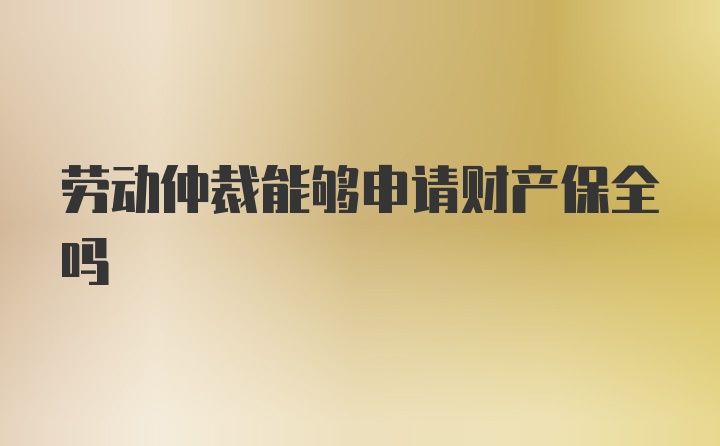 劳动仲裁能够申请财产保全吗